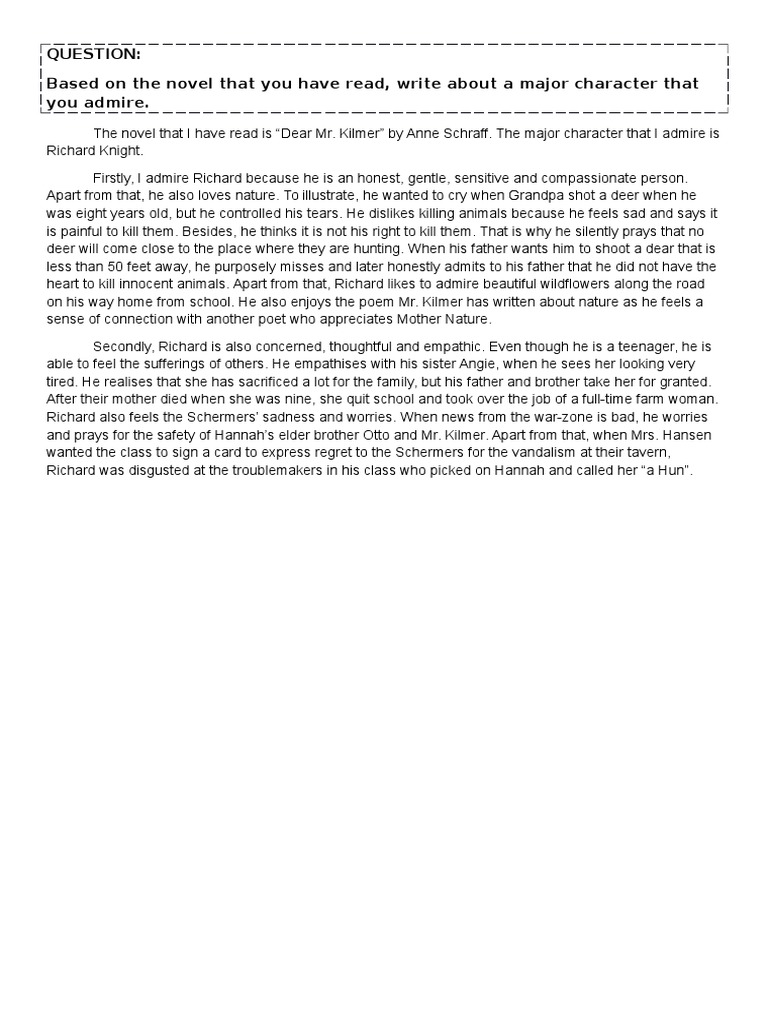 QUESTION:

Based on the novel that you have read, write about a major character that you admire.

The novel that I have read is “Dear Mr. Kilmer” by Anne Schraff. The major character that I admire is Richard Knight.

Firstly, I admire Richard because he is an honest, gentle, sensitive and compassionate person. Apart from that, he also loves nature. To illustrate, he wanted to cry when Grandpa shot a deer when he was eight years old, but he controlled his tears. He dislikes killing animals because he feels sad and says it is painful to kill them. Besides, he thinks it is not his right to kill them. That is why he silently prays that no deer will come close to the place where they are hunting. When his father wants him to shoot a dear that is less than 50 feet away, he purposely misses and later honestly admits to his father that he did not have the heart to kill innocent animals. Apart from that, Richard likes to admire beautiful wildflowers along the road on his way home from school. He also enjoys the poem Mr. Kilmer has written about nature as he feels a sense of connection with another poet who appreciates Mother Nature.

Secondly, Richard is also concerned, thoughtful and empathic. Even though he is a teenager, he is able to feel the sufferings of others. He empathises with his sister Angie, when he sees her looking very tired. He realises that she has sacrificed a lot for the family, but his father and brother take her for granted. After their mother died when she was nine, she quit school and took over the job of a full-time farm woman. Richard also feels the Schermers’ sadness and worries. When news from the war-zone is bad, he worries and prays for the safety of Hannah’s elder brother Otto and Mr. Kilmer. Apart from that, when Mrs. Hansen wanted the class to sign a card to express regret to the Schermers for the vandalism at their tavern, Richard was disgusted at the troublemakers in his class who picked on Hannah and called her “a Hun”.